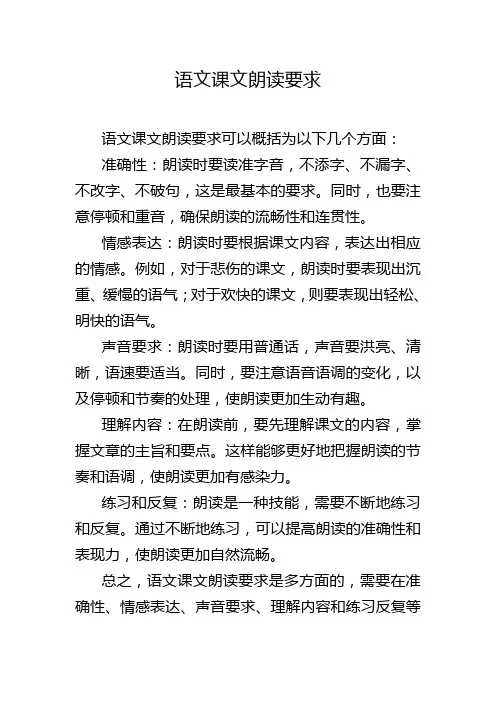 语文课文朗读要求

语文课文朗读要求可以概括为以下几个方面：

准确性：朗读时要读准字音，不添字、不漏字、不改字、不破句，这是最基本的要求。同时，也要注意停顿和重音，确保朗读的流畅性和连贯性。

情感表达：朗读时要根据课文内容，表达出相应的情感。例如，对于悲伤的课文，朗读时要表现出沉重、缓慢的语气；对于欢快的课文，则要表现出轻松、明快的语气。

声音要求：朗读时要用普通话，声音要洪亮、清晰，语速要适当。同时，要注意语音语调的变化，以及停顿和节奏的处理，使朗读更加生动有趣。

理解内容：在朗读前，要先理解课文的内容，掌握文章的主旨和要点。这样能够更好地把握朗读的节奏和语调，使朗读更加有感染力。

练习和反复：朗读是一种技能，需要不断地练习和反复。通过不断地练习，可以提高朗读的准确性和表现力，使朗读更加自然流畅。

总之，语文课文朗读要求是多方面的，需要在准确性、情感表达、声音要求、理解内容和练习反复等